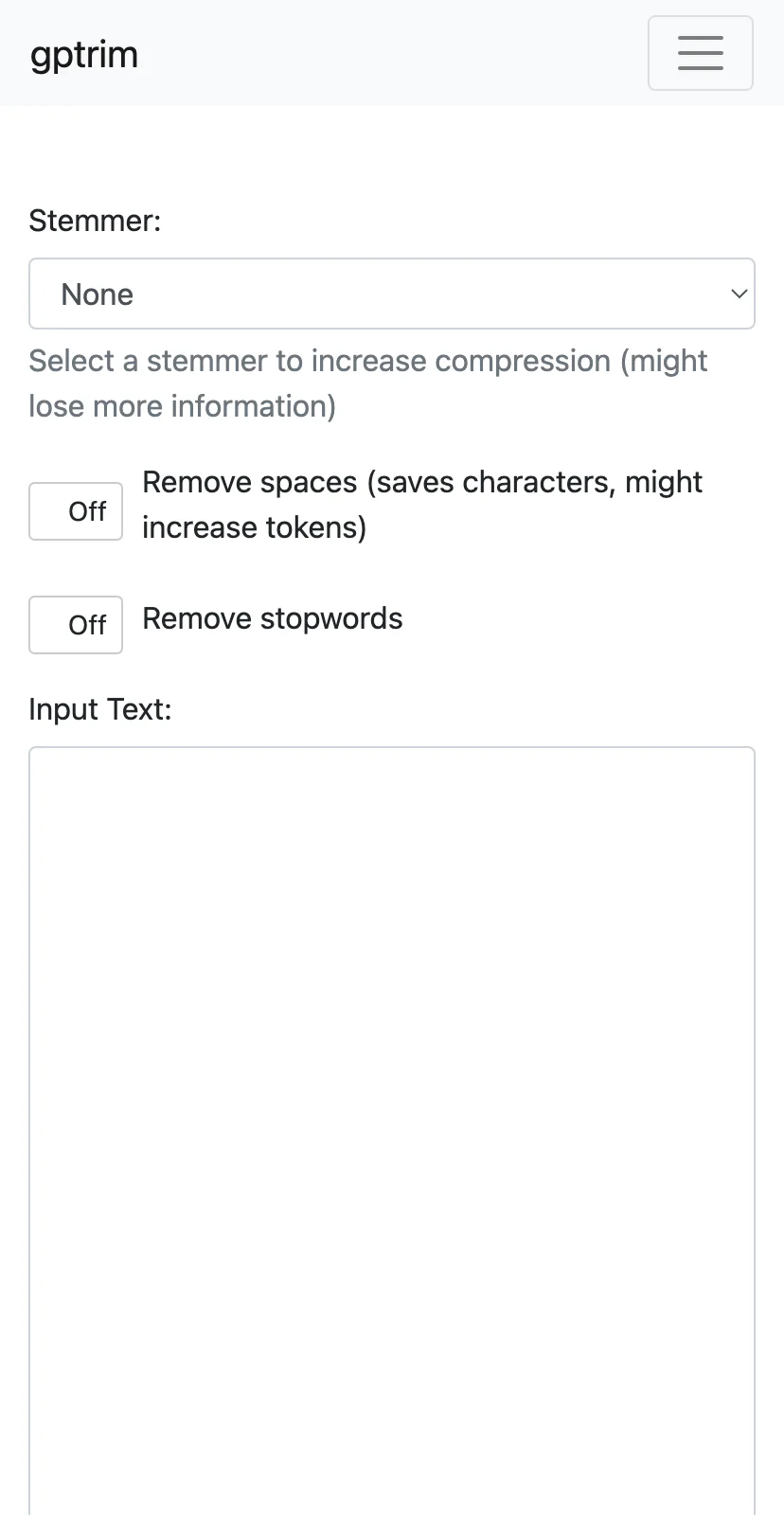 gptrim

Stemmer:

None

Select a stemmer to increase compression (might lose more information)

Off Remove spaces (saves characters, might increase tokens)

Off Remove stopwords

Input Text: